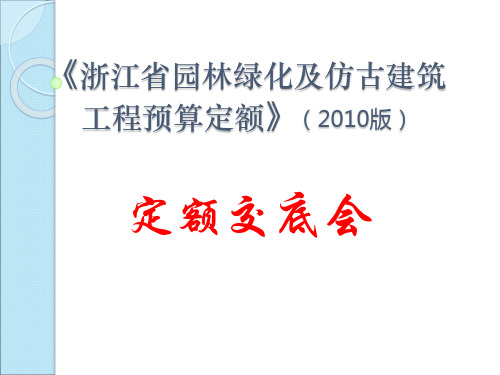 《浙江省园林绿化及仿古建筑工程预算定额》（2010版）

定额交底会